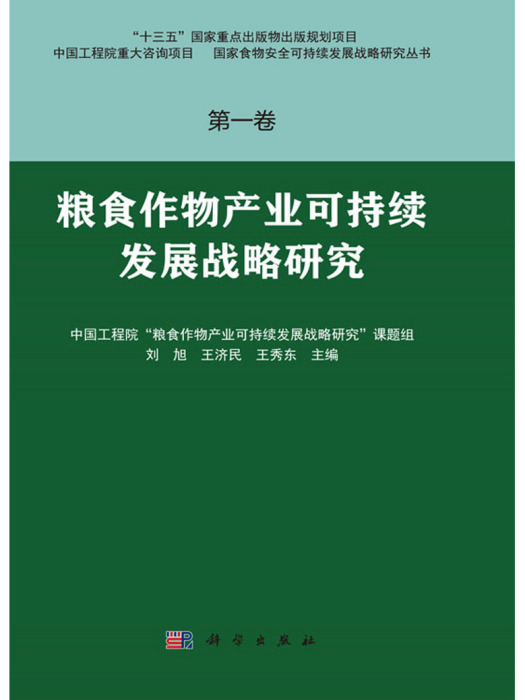 “十三五”国家重点出版物出版规划项目
中国工程院重大咨询项目　国家食物安全可持续发展战略研究丛书

第一卷

粮食作物产业可持续发展战略研究

中国工程院“粮食作物产业可持续发展战略研究”课题组
刘　旭　王济民　王秀东　主编

科学出版社